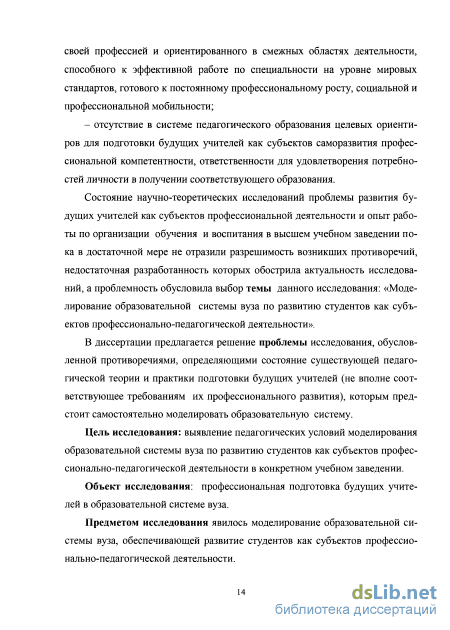 своей профессией и ориентированного в смежных областях деятельности, способного к эффективной работе по специальности на уровне мировых стандартов, готового к постоянному профессиональному росту, социальной и профессиональной мобильности;

– отсутствие в системе педагогического образования целевых ориентиров для подготовки будущих учителей как субъектов саморазвития профессиональной компетентности, ответственности для удовлетворения потребностей личности в получении соответствующего образования.

Состояние научно-теоретических исследований проблемы развития будущих учителей как субъектов профессиональной деятельности и опыт работы по организации обучения и воспитания в высшем учебном заведении пока в достаточной мере не отразили разрешимость возникших противоречий, недостаточная разработанность которых обострила актуальность исследований, а проблемность обусловила выбор темы данного исследования: «Моделирование образовательной системы вуза по развитию студентов как субъектов профессионально-педагогической деятельности».

В диссертации предлагается решение проблемы исследования, обусловленной противоречиями, определяющими состояние существующей педагогической теории и практики подготовки будущих учителей (не вполне соответствующее требованиям их профессионального развития), которым предстоит самостоятельно моделировать образовательную систему.

Цель исследования: выявление педагогических условий моделирования образовательной системы вуза по развитию студентов как субъектов профессионально-педагогической деятельности в конкретном учебном заведении.

Объект исследования: профессиональная подготовка будущих учителей в образовательной системе вуза.

Предметом исследования явилось моделирование образовательной системы вуза, обеспечивающей развитие студентов как субъектов профессионально-педагогической деятельности.

14

dsLib.net
библиотека диссертаций